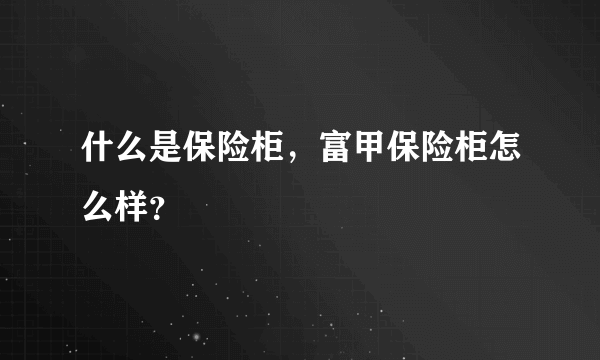 什么是保险柜，富甲保险柜怎么样?